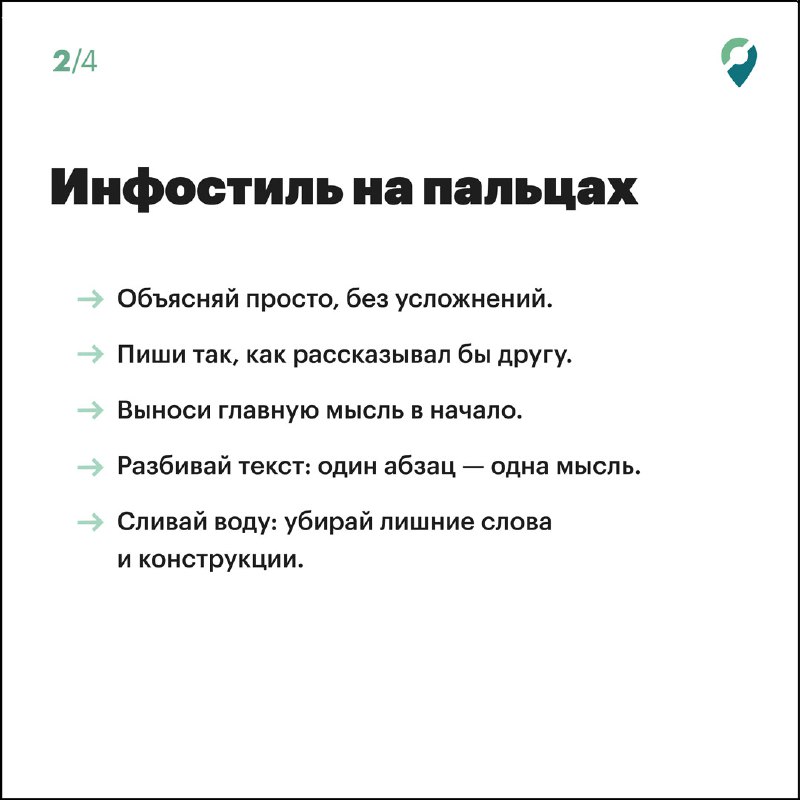 2/4

Инфостиль на пальцах

→ Объясняй просто, без усложнений.

→ Пиши так, как рассказывал бы другу.

→ Выноси главную мысль в начало.

→ Разбивай текст: один абзац — одна мысль.

→ Сливай воду: убирай лишние слова и конструкции.